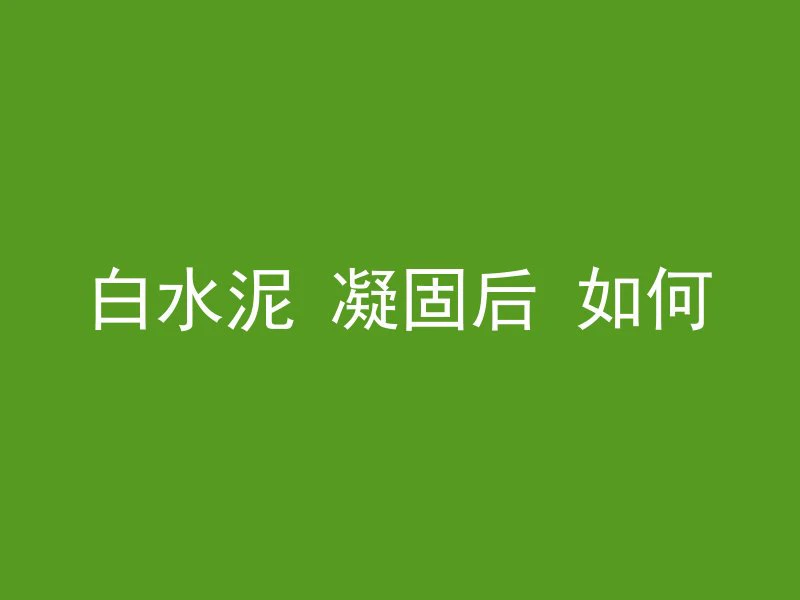 白水泥 凝固后 如何